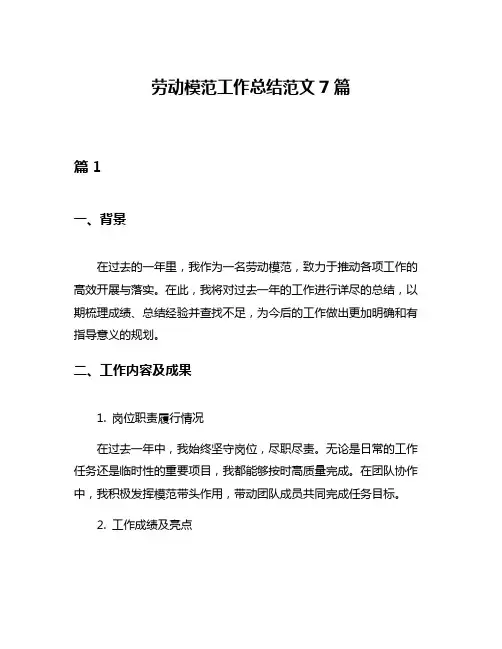 劳动模范工作总结范文 7 篇

篇 1

一、背景

在过去的一年里，我作为一名劳动模范，致力于推动各项工作的高效开展与落实。在此，我将对过去一年的工作进行详尽的总结，以期梳理成绩、总结经验并查找不足，为今后的工作做出更加明确和有指导意义的规划。

二、工作内容及成果

1. 岗位职责履行情况

在过去一年中，我始终坚守岗位，尽职尽责。无论是日常的工作任务还是临时性的重要项目，我都能够按时高质量完成。在团队协作中，我积极发挥模范带头作用，带动团队成员共同完成任务目标。

2. 工作成绩及亮点